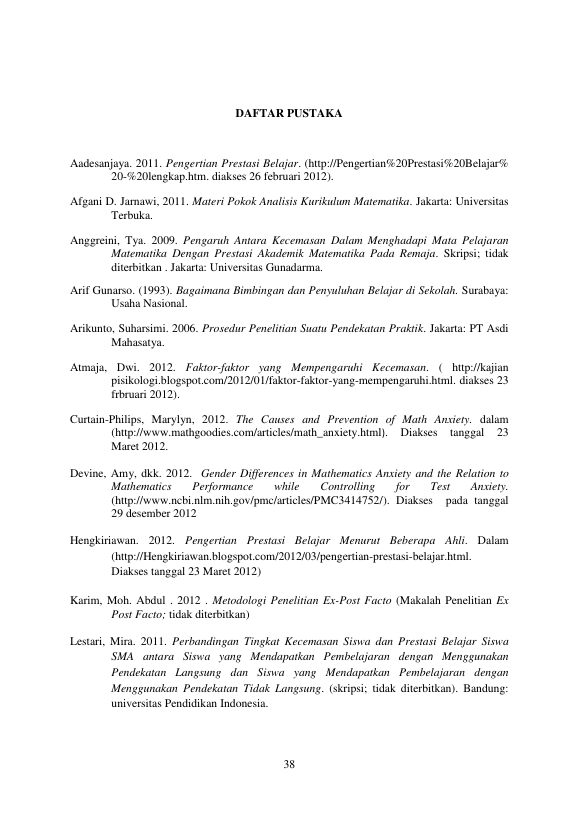 DAFTAR PUSTAKA

Aadesanjaya. 2011. Pengertian Prestasi Belajar. (http://Pengertian%20Prestasi%20Belajar%20-%20lengkap.htm. diakses 26 februari 2012).

Afgani D. Jarnawi, 2011. Materi Pokok Analisis Kurikulum Matematika. Jakarta: Universitas Terbuka.

Anggreini, Tya. 2009. Pengaruh Antara Kecemasan Dalam Menghadapi Mata Pelajaran Matematika Dengan Prestasi Akademik Matematika Pada Remaja. Skripsi; tidak diterbitkan . Jakarta: Universitas Gunadarma.

Arif Gunarso. (1993). Bagaimana Bimbingan dan Penyuluhan Belajar di Sekolah. Surabaya: Usaha Nasional.

Arikunto, Suharsimi. 2006. Prosedur Penelitian Suatu Pendekatan Praktik. Jakarta: PT Asdi Mahasatya.

Atmaja, Dwi. 2012. Faktor-faktor yang Mempengaruhi Kecemasan. ( http://kajian pisikologi.blogspot.com/2012/01/faktor-faktor-yang-mempengaruhi.html. diakses 23 frbruari 2012).

Curtain-Philips, Marylyn, 2012. The Causes and Prevention of Math Anxiety. dalam (http://www.mathgoodies.com/articles/math_anxiety.html). Diakses tanggal 23 Maret 2012.

Devine, Amy, dkk. 2012. Gender Differences in Mathematics Anxiety and the Relation to Mathematics Performance while Controlling for Test Anxiety. (http://www.ncbi.nlm.nih.gov/pmc/articles/PMC3414752/). Diakses pada tanggal 29 desember 2012

Hengkiriawan. 2012. Pengertian Prestasi Belajar Menurut Beberapa Ahli. Dalam (http://Hengkiriawan.blogspot.com/2012/03/pengertian-prestasi-belajar.html. Diakses tanggal 23 Maret 2012)

Karim, Moh. Abdul . 2012 . Metodologi Penelitian Ex-Post Facto (Makalah Penelitian Ex Post Facto; tidak diterbitkan)

Lestari, Mira. 2011. Perbandingan Tingkat Kecemasan Siswa dan Prestasi Belajar Siswa SMA antara Siswa yang Mendapatkan Pembelajaran dengan Menggunakan Pendekatan Langsung dan Siswa yang Mendapatkan Pembelajaran dengan Menggunakan Pendekatan Tidak Langsung. (skripsi; tidak diterbitkan). Bandung: universitas Pendidikan Indonesia.

38